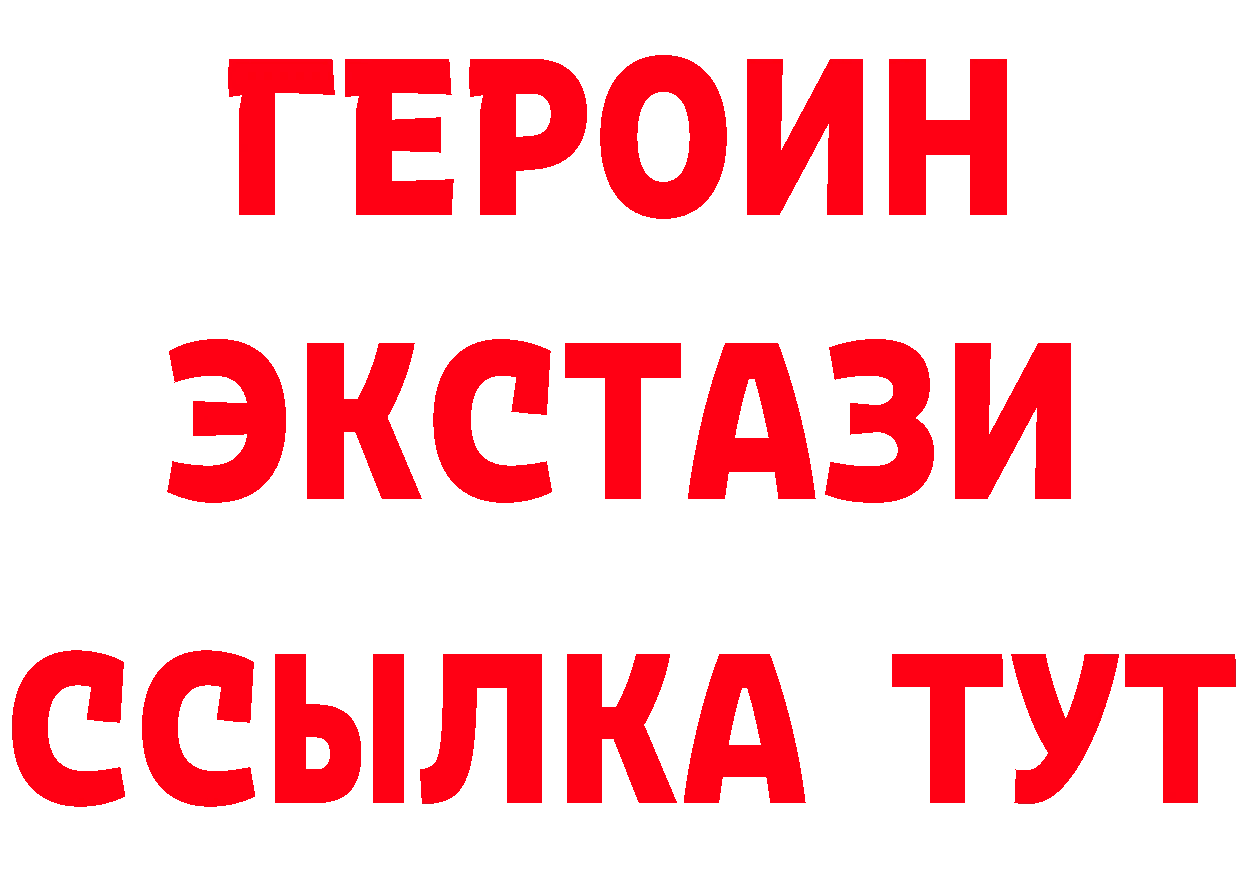 ГЕРОИН
ЭКСТАЗИ
ССЫЛКА ТУТ